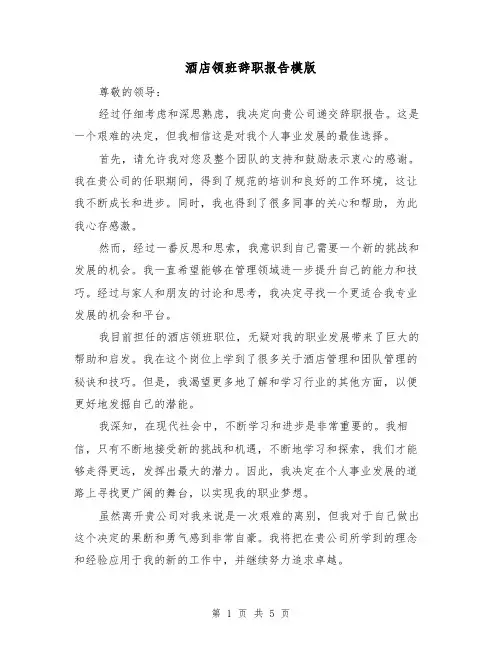 酒店领班辞职报告模版

尊敬的领导：

经过仔细考虑和深思熟虑，我决定向贵公司递交辞职报告。这是一个艰难的决定，但我相信这是对我个人事业发展的最佳选择。

首先，请允许我对您及整个团队的支持和鼓励表示衷心的感谢。我在贵公司的任职期间，得到了规范的培训和良好的工作环境，这让我不断成长和进步。同时，我也得到了很多同事的关心和帮助，为此我心存感激。

然而，经过一番反思和思索，我意识到自己需要一个新的挑战和发展的机会。我一直希望能够在管理领域进一步提升自己的能力和技巧。经过与家人和朋友的讨论和思考，我决定寻找一个更适合我专业发展的机会和平台。

我目前担任的酒店领班职位，无疑对我的职业发展带来了巨大的帮助和启发。我在这个岗位上学到了很多关于酒店管理和团队管理的秘诀和技巧。但是，我渴望更多地了解和学习行业的其他方面，以便更好地发掘自己的潜能。

我深知，在现代社会中，不断学习和进步是非常重要的。我相信，只有不断地接受新的挑战和机遇，不断地学习和探索，我们才能够走得更远，发挥出最大的潜力。因此，我决定在个人事业发展的道路上寻找更广阔的舞台，以实现我的职业梦想。

虽然离开贵公司对我来说是一次艰难的离别，但我对于自己做出这个决定的果断和勇气感到非常自豪。我将把在贵公司所学到的理念和经验应用于我的新的工作中，并继续努力追求卓越。

第 1 页 共 5 页